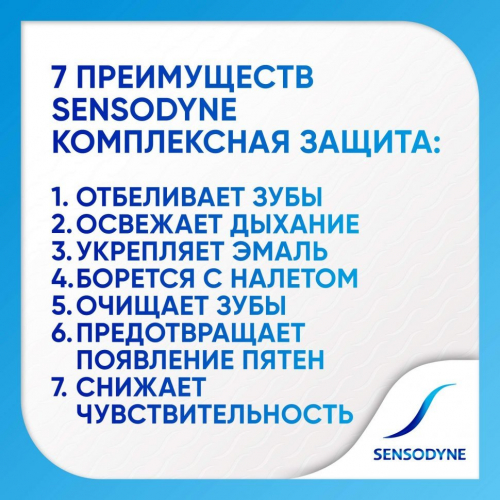 7 ПРЕИМУЩЕСТВ SENSODYNE КОМПЛЕКСНАЯ ЗАЩИТА:

1. ОТБЕЛИВАЕТ ЗУБЫ
2. ОСВЕЖАЕТ ДЫХАНИЕ
3. УКРЕПЛЯЕТ ЭМАЛЬ
4. БОРЕТСЯ С НАЛЕТОМ
5. ОЧИЩАЕТ ЗУБЫ
6. ПРЕДОТВРАЩАЕТ ПОЯВЛЕНИЕ ПЯТЕН
7. СНИЖАЕТ ЧУВСТВИТЕЛЬНОСТЬ

SENSODYNE